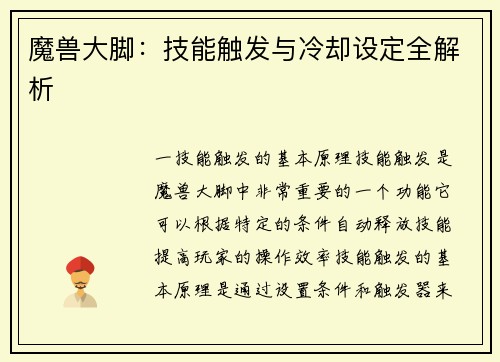 魔兽大脚：技能触发与冷却设定全解析

一技能触发的基本原理技能触发是魔兽大脚中非常重要的一个功能它可以根据特定的条件自动释放技能提高玩家的操作效率技能触发的基本原理是通过设置条件和触发器来